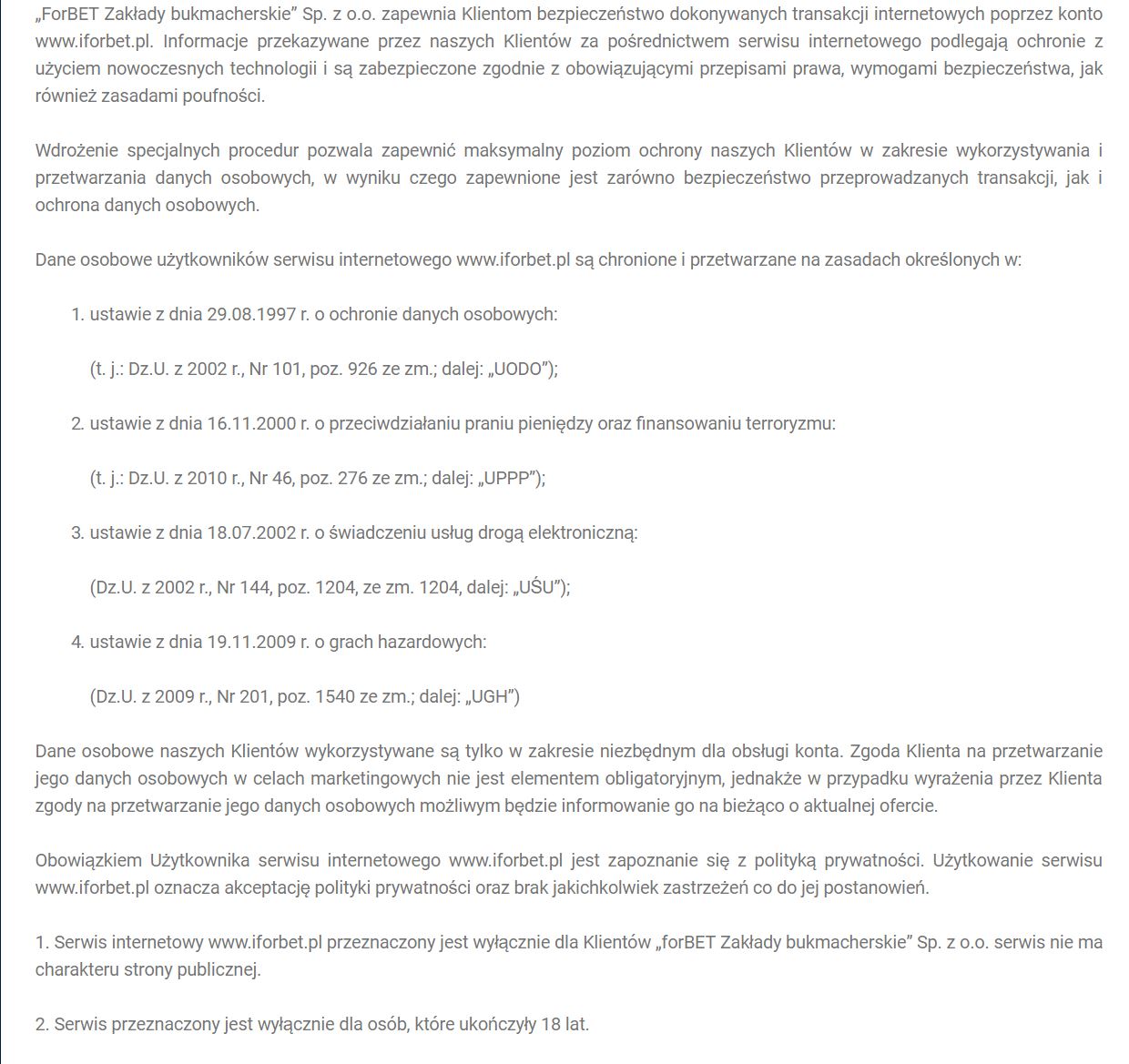 „ForBET Zakłady bukmacherskie” Sp. z o.o. zapewnia Klientom bezpieczeństwo dokonywanych transakcji internetowych poprzez konto www.iforbet.pl. Informacje przekazywane przez naszych Klientów za pośrednictwem serwisu internetowego podlegają ochronie z użyciem nowoczesnych technologii i są zabezpieczone zgodnie z obowiązującymi przepisami prawa, wymogami bezpieczeństwa, jak również zasadami poufności.

Wdrożenie specjalnych procedur pozwala zapewnić maksymalny poziom ochrony naszych Klientów w zakresie wykorzystywania i przetwarzania danych osobowych, w wyniku czego zapewnione jest zarówno bezpieczeństwo przeprowadzanych transakcji, jak i ochrona danych osobowych.

Dane osobowe użytkowników serwisu internetowego www.iforbet.pl są chronione i przetwarzane na zasadach określonych w:

1. ustawie z dnia 29.08.1997 r. o ochronie danych osobowych:

(t. j.: Dz.U. z 2002 r., Nr 101, poz. 926 ze zm.; dalej: „UODO”);

2. ustawie z dnia 16.11.2000 r. o przeciwdziałaniu praniu pieniędzy oraz finansowaniu terroryzmu:

(t. j.: Dz.U. z 2010 r., Nr 46, poz. 276 ze zm.; dalej: „UPPP”);

3. ustawie z dnia 18.07.2002 r. o świadczeniu usług drogą elektroniczną:

(Dz.U. z 2002 r., Nr 144, poz. 1204, ze zm. 1204, dalej: „UŚU”);

4. ustawie z dnia 19.11.2009 r. o grach hazardowych:

(Dz.U. z 2009 r., Nr 201, poz. 1540 ze zm.; dalej: „UGH”)

Dane osobowe naszych Klientów wykorzystywane są tylko w zakresie niezbędnym dla obsługi konta. Zgoda Klienta na przetwarzanie jego danych osobowych w celach marketingowych nie jest elementem obligatoryjnym, jednakże w przypadku wyrażenia przez Klienta zgody na przetwarzanie jego danych osobowych możliwym będzie informowanie go na bieżąco o aktualnej ofercie.

Obowiązkiem Użytkownika serwisu internetowego www.iforbet.pl jest zapoznanie się z polityką prywatności. Użytkowanie serwisu www.iforbet.pl oznacza akceptację polityki prywatności oraz brak jakichkolwiek zastrzeżeń co do jej postanowień.

1. Serwis internetowy www.iforbet.pl przeznaczony jest wyłącznie dla Klientów „forBET Zakłady bukmacherskie” Sp. z o.o. serwis nie ma charakteru strony publicznej.

2. Serwis przeznaczony jest wyłącznie dla osób, które ukończyły 18 lat.